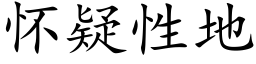 怀疑性地